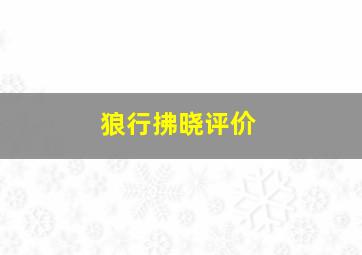 狼行拂晓评价